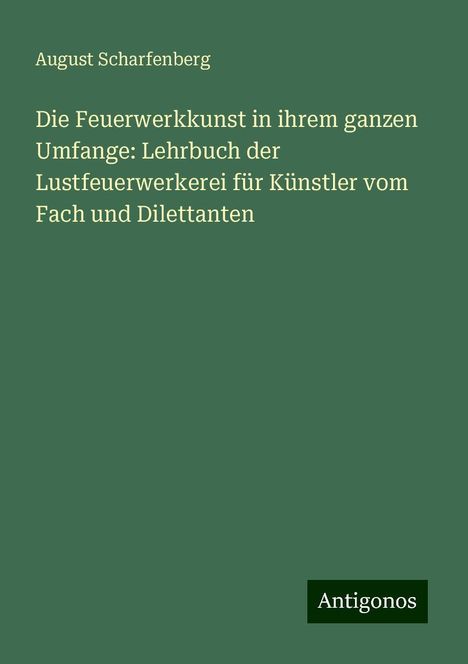 August Scharfenberg

Die Feuerwerkkunst in ihrem ganzen Umfange: Lehrbuch der Lustfeuerwerkerei für Künstler vom Fach und Dilettanten

Antigonos